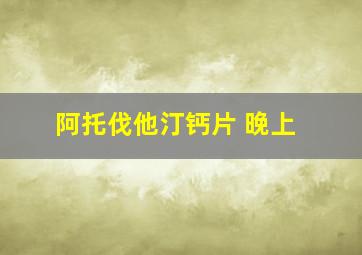 阿托伐他汀钙片 晚上